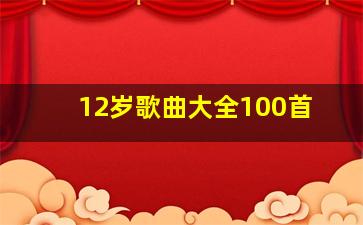 12岁歌曲大全100首